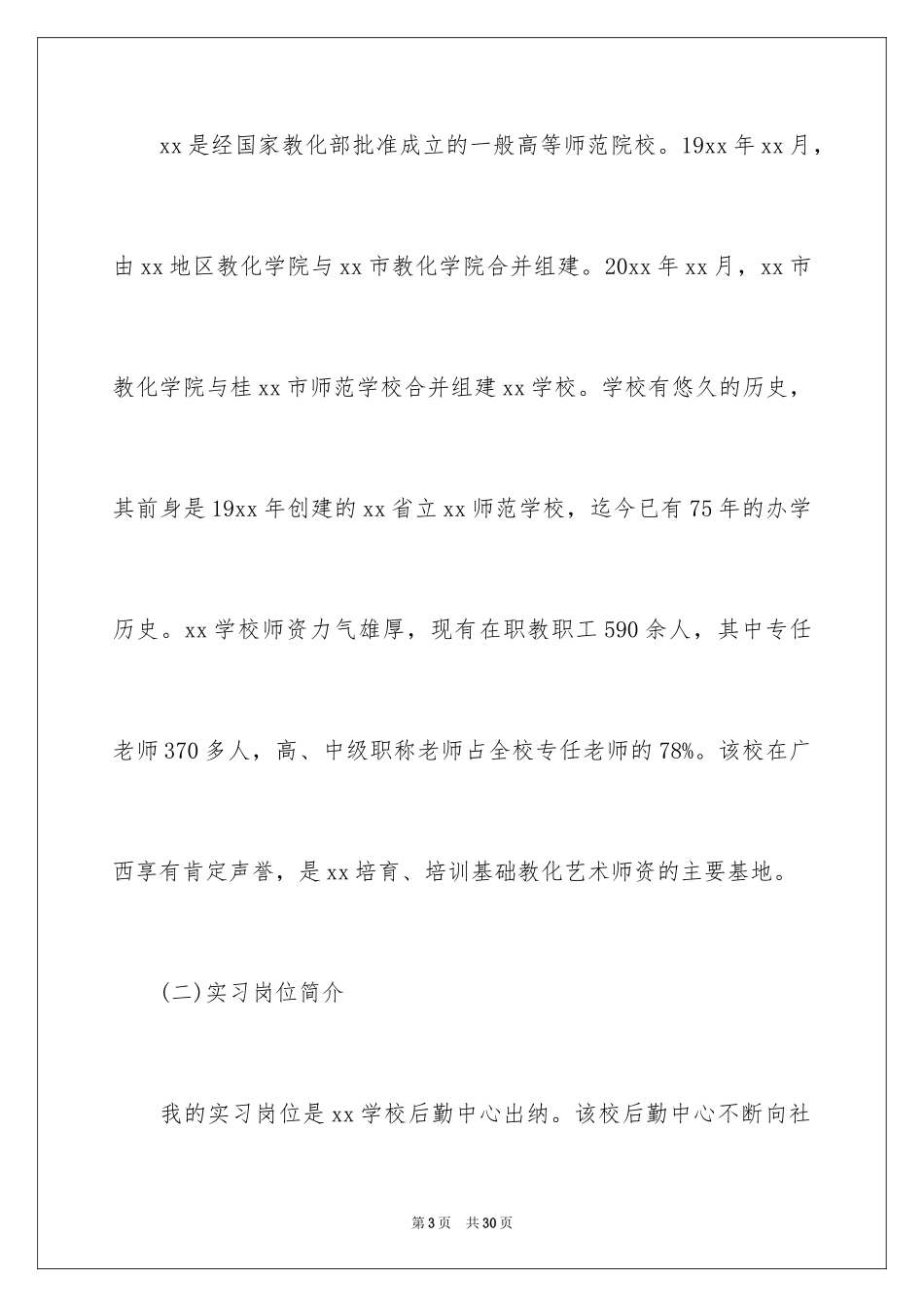 xx是经国家教化部批准成立的一般高等师范院校。19xx年xx月，由xx地区教化学院与xx市教化学院合并组建。20xx年xx月，xx市教化学院与桂xx市师范学校合并组建xx学校。学校有悠久的历史，其前身是19xx年创建的xx省立xx师范学校，迄今已有75年的办学历史。xx学校师资力气雄厚，现有在职教职工590余人，其中专任老师370多人，高、中级职称老师占全校专任老师的78%。该校在广西享有肯定声誉，是xx培育、培训基础教化艺术师资的主要基地。

(二)实习岗位简介

我的实习岗位是xx学校后勤中心出纳。该校后勤中心不断向社

第3页 共30页